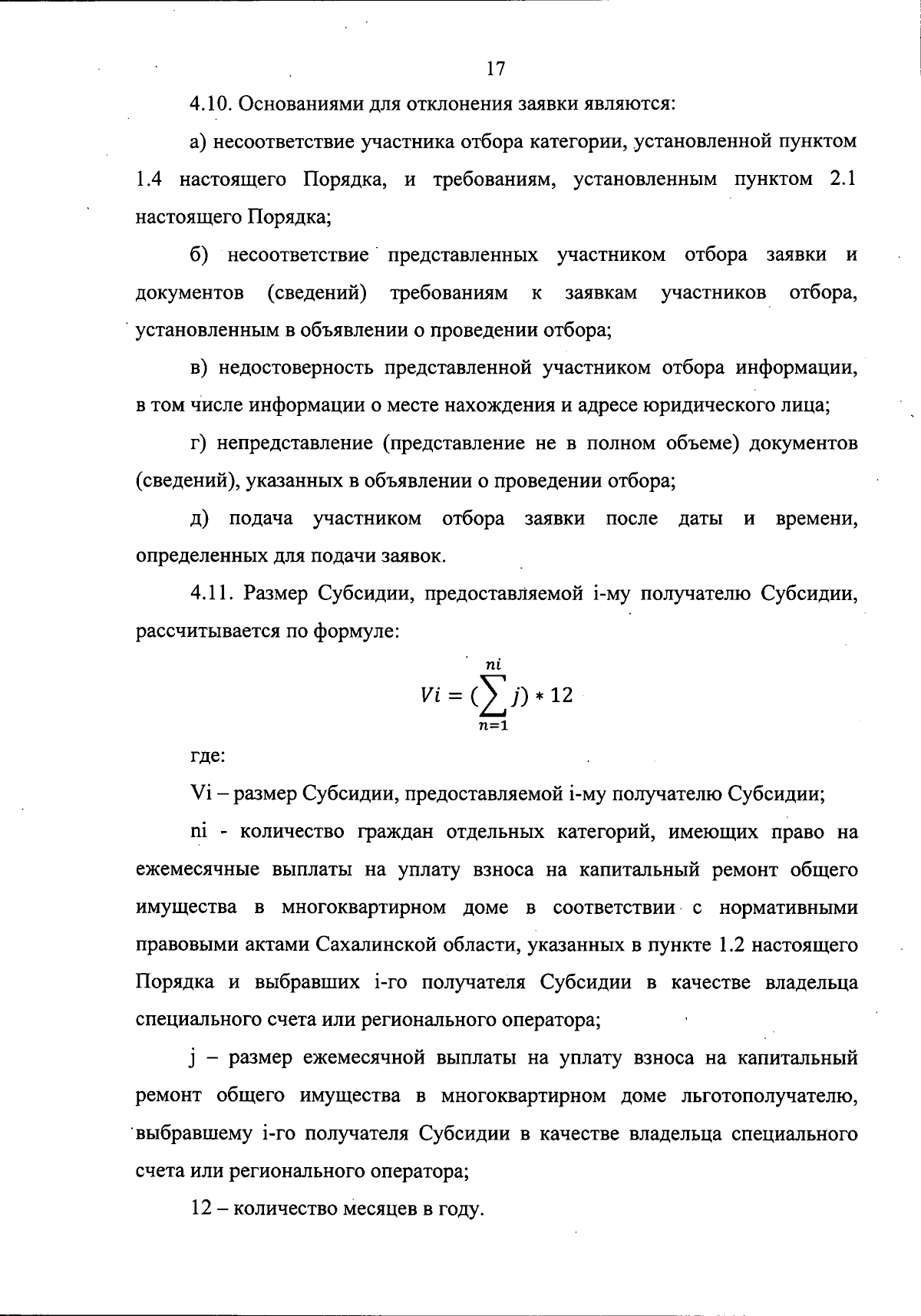 17

4.10. Основаниями для отклонения заявки являются:

а) несоответствие участника отбора категории, установленной пунктом 1.4 настоящего Порядка, и требованиям, установленным пунктом 2.1 настоящего Порядка;

б) несоответствие представленных участником отбора заявки и документов (сведений) требованиям к заявкам участников отбора, установленным в объявлении о проведении отбора;

в) недостоверность представленной участником отбора информации, в том числе информации о месте нахождения и адресе юридического лица;

г) непредставление (представление не в полном объеме) документов (сведений), указанных в объявлении о проведении отбора;

д) подача участником отбора заявки после даты и времени, определенных для подачи заявок.

4.11. Размер Субсидии, предоставляемой i-му получателю Субсидии, рассчитывается по формуле:

$Vi = (\sum_{n=1}^{ni} j) * 12$

где:

Vi – размер Субсидии, предоставляемой i-му получателю Субсидии;

ni - количество граждан отдельных категорий, имеющих право на ежемесячные выплаты на уплату взноса на капитальный ремонт общего имущества в многоквартирном доме в соответствии с нормативными правовыми актами Сахалинской области, указанных в пункте 1.2 настоящего Порядка и выбравших i-го получателя Субсидии в качестве владельца специального счета или регионального оператора;

j – размер ежемесячной выплаты на уплату взноса на капитальный ремонт общего имущества в многоквартирном доме льготополучателю, выбравшему i-го получателя Субсидии в качестве владельца специального счета или регионального оператора;

12 – количество месяцев в году.